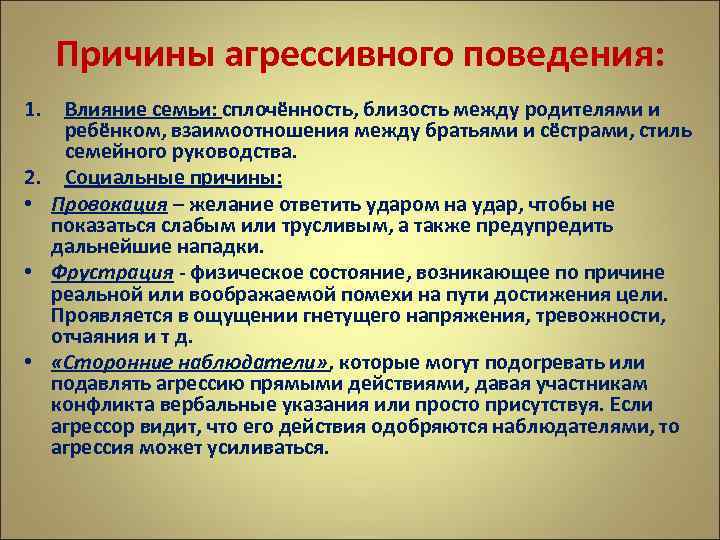 Причины агрессивного поведения:

1. Влияние семьи: сплочённость, близость между родителями и ребёнком, взаимоотношения между братьями и сёстрами, стиль семейного руководства.

2. Социальные причины:

• Провокация – желание ответить ударом на удар, чтобы не показаться слабым или трусливым, а также предупредить дальнейшие нападки.

• Фрустрация - физическое состояние, возникающее по причине реальной или воображаемой помехи на пути достижения цели. Проявляется в ощущении гнетущего напряжения, тревожности, отчаяния и т д.

• «Сторонние наблюдатели», которые могут подогревать или подавлять агрессию прямыми действиями, давая участникам конфликта вербальные указания или просто присутствуя. Если агрессор видит, что его действия одобряются наблюдателями, то агрессия может усиливаться.